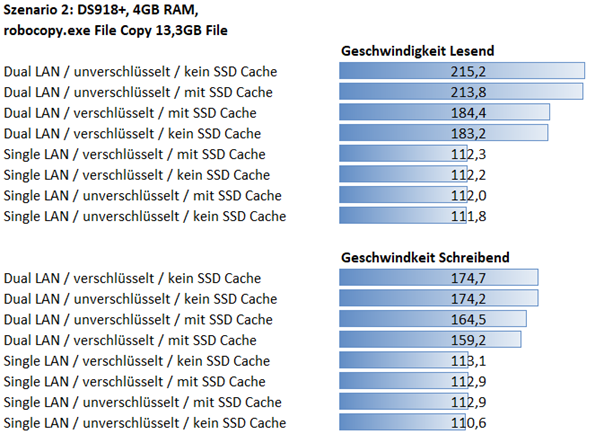 Szenario 2: DS918+, 4GB RAM, robocopy.exe File Copy 13,3GB File

| | Geschwindigkeit Lesend |
|---|---|
| Dual LAN / unverschlüsselt / kein SSD Cache | 215,2 |
| Dual LAN / unverschlüsselt / mit SSD Cache | 213,8 |
| Dual LAN / verschlüsselt / mit SSD Cache | 184,4 |
| Dual LAN / verschlüsselt / kein SSD Cache | 183,2 |
| Single LAN / verschlüsselt / mit SSD Cache | 112,3 |
| Single LAN / verschlüsselt / kein SSD Cache | 112,2 |
| Single LAN / unverschlüsselt / mit SSD Cache | 112,0 |
| Single LAN / unverschlüsselt / kein SSD Cache | 111,8 |

| | Geschwindkeit Schreibend |
|---|---|
| Dual LAN / verschlüsselt / kein SSD Cache | 174,7 |
| Dual LAN / unverschlüsselt / kein SSD Cache | 174,2 |
| Dual LAN / unverschlüsselt / mit SSD Cache | 164,5 |
| Dual LAN / verschlüsselt / mit SSD Cache | 159,2 |
| Single LAN / verschlüsselt / kein SSD Cache | 113,1 |
| Single LAN / verschlüsselt / mit SSD Cache | 112,9 |
| Single LAN / unverschlüsselt / mit SSD Cache | 112,9 |
| Single LAN / unverschlüsselt / kein SSD Cache | 110,6 |